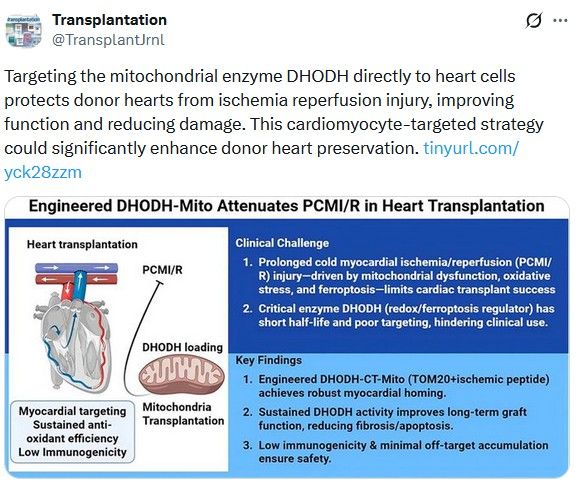 Transplantation
@TransplantJrnl

Targeting the mitochondrial enzyme DHODH directly to heart cells protects donor hearts from ischemia reperfusion injury, improving function and reducing damage. This cardiomyocyte-targeted strategy could significantly enhance donor heart preservation. tinyurl.com/yck28zzm

Engineered DHODH-Mito Attenuates PCMI/R in Heart Transplantation

Heart transplantation

PCMI/R

DHODH loading

Mitochondria Transplantation

Myocardial targeting
Sustained anti-oxidant efficiency
Low Immunogenicity

Clinical Challenge

1. Prolonged cold myocardial ischemia/reperfusion (PCMI/R) injury—driven by mitochondrial dysfunction, oxidative stress, and ferroptosis—limits cardiac transplant success

2. Critical enzyme DHODH (redox/ferroptosis regulator) has short half-life and poor targeting, hindering clinical use.

Key Findings

1. Engineered DHODH-CT-Mito (TOM20+ischemic peptide) achieves robust myocardial homing.

2. Sustained DHODH activity improves long-term graft function, reducing fibrosis/apoptosis.

3. Low immunogenicity & minimal off-target accumulation ensure safety.